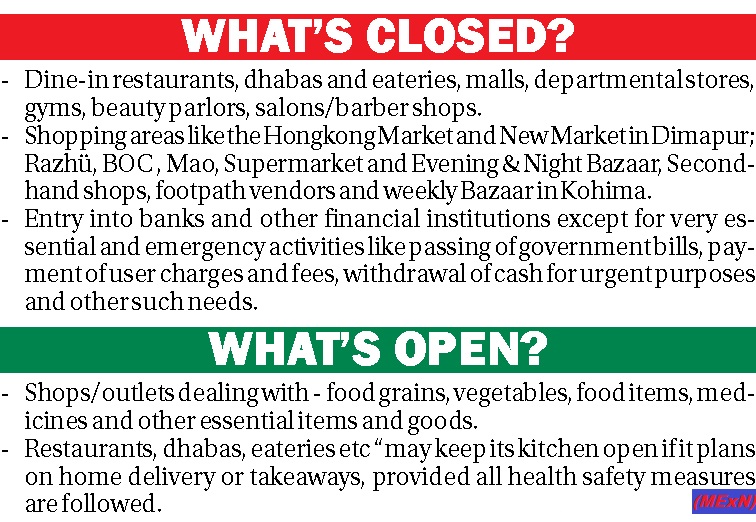 WHAT'S CLOSED?

- Dine-in restaurants, dhabas and eateries, malls, departmental stores, gyms, beauty parlors, salons/barber shops.
- Shopping areas like the Hongkong Market and New Market in Dimapur; Razhü, BOC, Mao, Supermarket and Evening & Night Bazaar, Second-hand shops, footpath vendors and weekly Bazaar in Kohima.
- Entry into banks and other financial institutions except for very essential and emergency activities like passing of government bills, payment of user charges and fees, withdrawal of cash for urgent purposes and other such needs.

WHAT'S OPEN?

- Shops/outlets dealing with - food grains, vegetables, food items, medicines and other essential items and goods.
- Restaurants, dhabas, eateries etc "may keep its kitchen open if it plans on home delivery or takeaways, provided all health safety measures are followed.

(MExN)